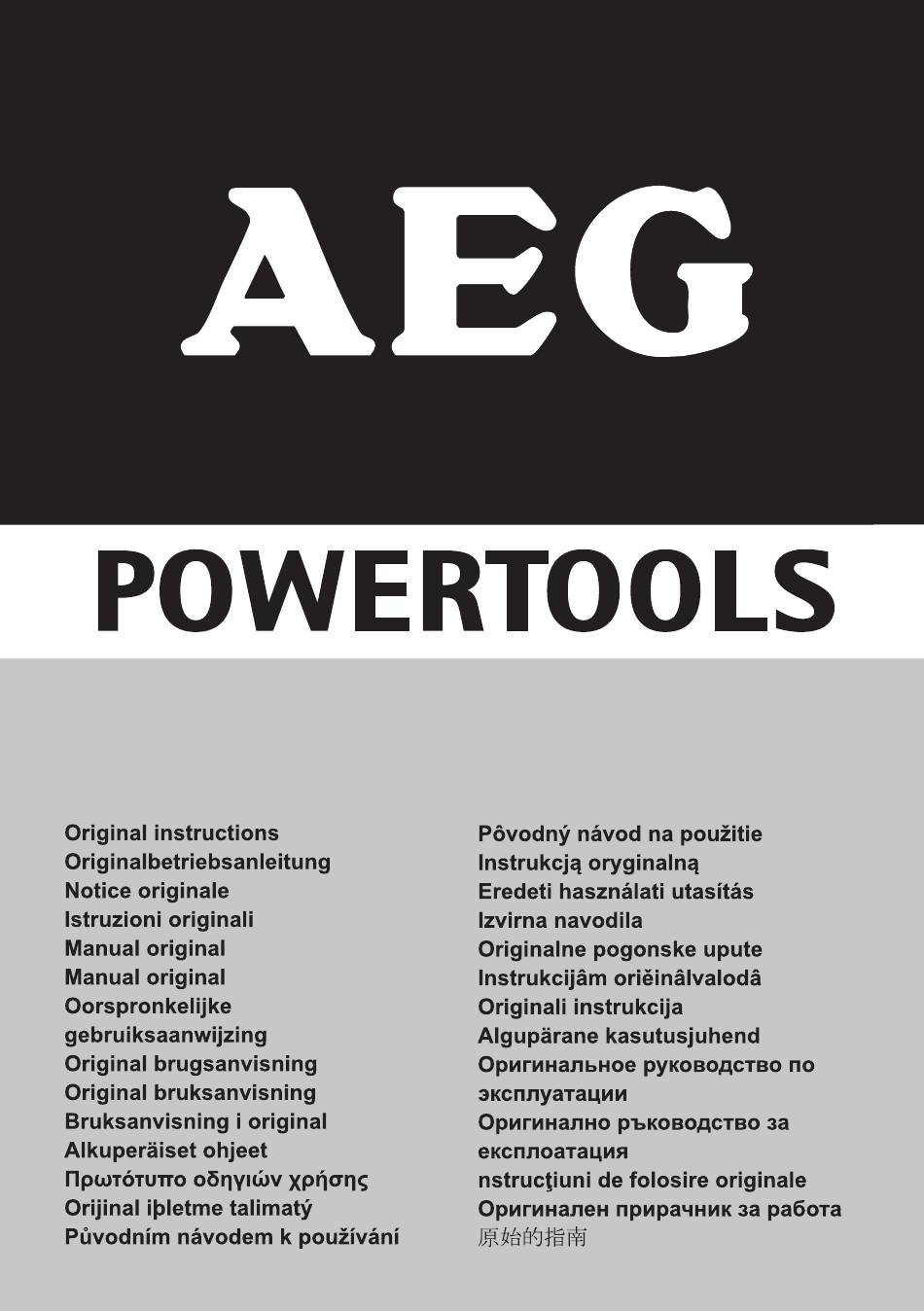 AEG

POWERTOOLS

Original instructions
Originalbetriebsanleitung
Notice originale
Istruzioni originali
Manual original
Manual original
Oorspronkelijke gebruiksaanwijzing
Original brugsanvisning
Original bruksanvisning
Bruksanvisning i original
Alkuperäiset ohjeet
Πρωτότυπο οδηγιών χρήσης
Orijinal iþletme talimatý
Původním návodem k používání

Pôvodný návod na použitie
Instrukcją oryginalną
Eredeti használati utasítás
Izvirna navodila
Originalne pogonske upute
Instrukcijâm oriěinâlvalodâ
Originali instrukcija
Algupärane kasutusjuhend
Оригинальное руководство по эксплуатации
Оригинално ръководство за експлоатация
nstrucţiuni de folosire originale
Оригинален прирачник за работа
原始的指南